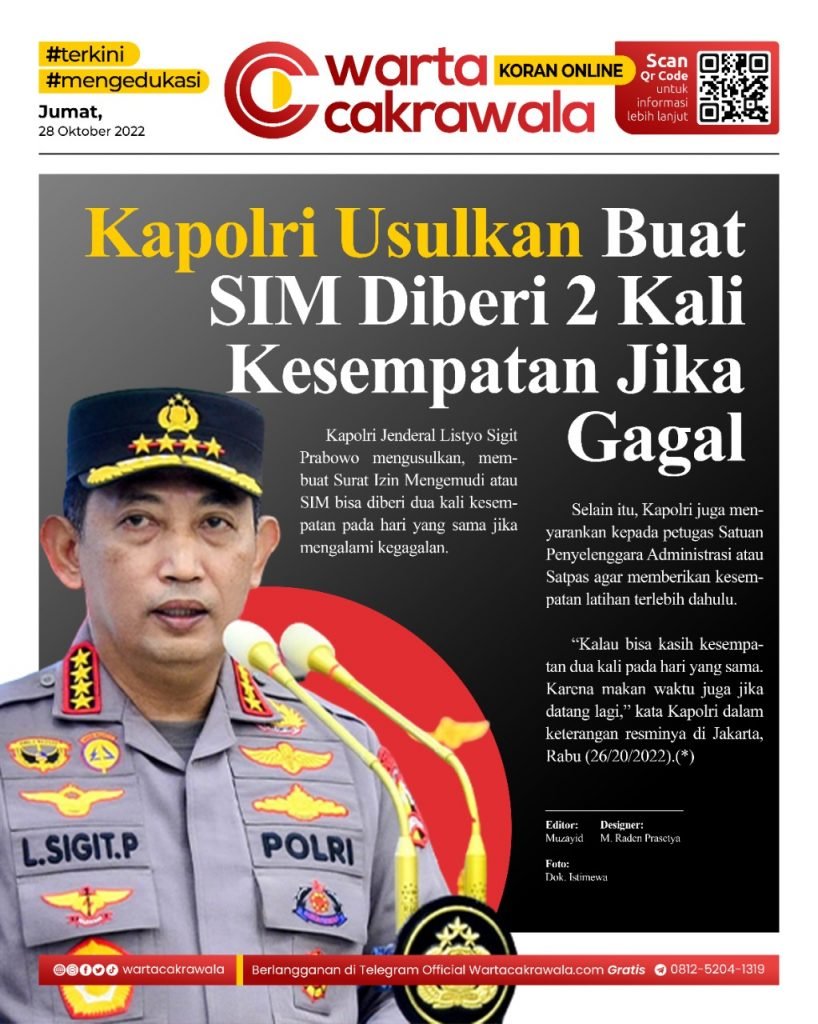 #terkini
#mengedukasi
Jumat,
28 Oktober 2022

warta cakrawala
KORAN ONLINE

Scan Qr Code untuk informasi lebih lanjut

Kapolri Usulkan Buat SIM Diberi 2 Kali Kesempatan Jika Gagal

Kapolri Jenderal Listyo Sigit Prabowo mengusulkan, membuat Surat Izin Mengemudi atau SIM bisa diberi dua kali kesempatan pada hari yang sama jika mengalami kegagalan.

Selain itu, Kapolri juga menyarankan kepada petugas Satuan Penyelenggara Administrasi atau Satpas agar memberikan kesempatan latihan terlebih dahulu.

“Kalau bisa kasih kesempatan dua kali pada hari yang sama. Karena makan waktu juga jika datang lagi,” kata Kapolri dalam keterangan resminya di Jakarta, Rabu (26/20/2022).(*)

Editor:
Muzayid
Designer:
M. Raden Prasetya
Foto:
Dok. Istimewa

L.SIGIT.P
POLRI

wartacakrawala
Berlangganan di Telegram Official Wartacakrawala.com Gratis
0812-5204-1319